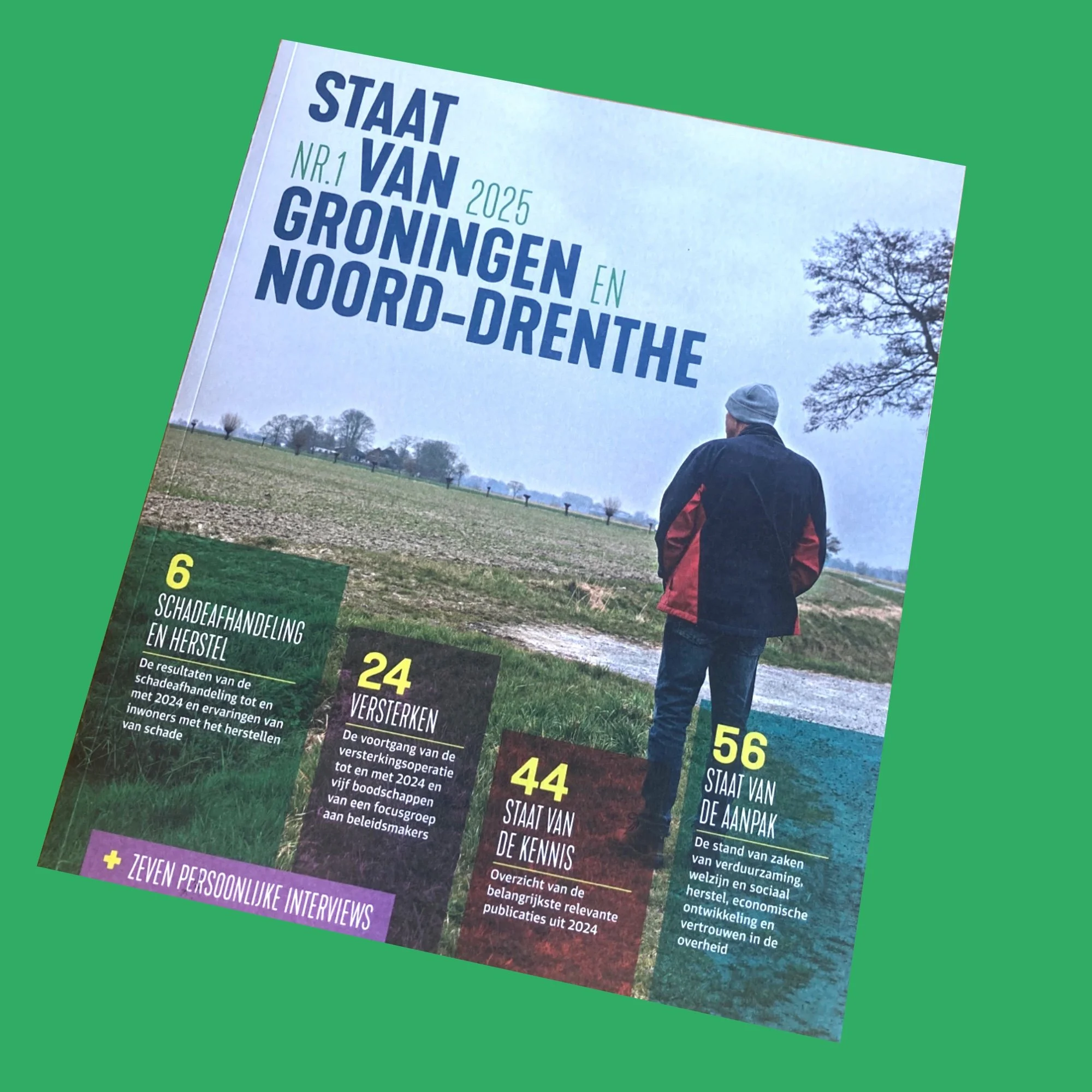 STAAT
NR.1 VAN 2025
GRONINGEN EN
NOORD-DRENTHE

6
SCHADEAFHANDELING EN HERSTEL
De resultaten van de schadeafhandeling tot en met 2024 en ervaringen van inwoners met het herstellen van schade

24
VERSTERKEN
De voortgang van de versterkingsoperatie tot en met 2024 en vijf boodschappen van een focusgroep aan beleidsmakers

44
STAAT VAN DE KENNIS
Overzicht van de belangrijkste relevante publicaties uit 2024

56
STAAT VAN DE AANPAK
De stand van zaken van verduurzaming, welzijn en sociaal herstel, economische ontwikkeling en vertrouwen in de overheid

+ ZEVEN PERSOONLIJKE INTERVIEWS